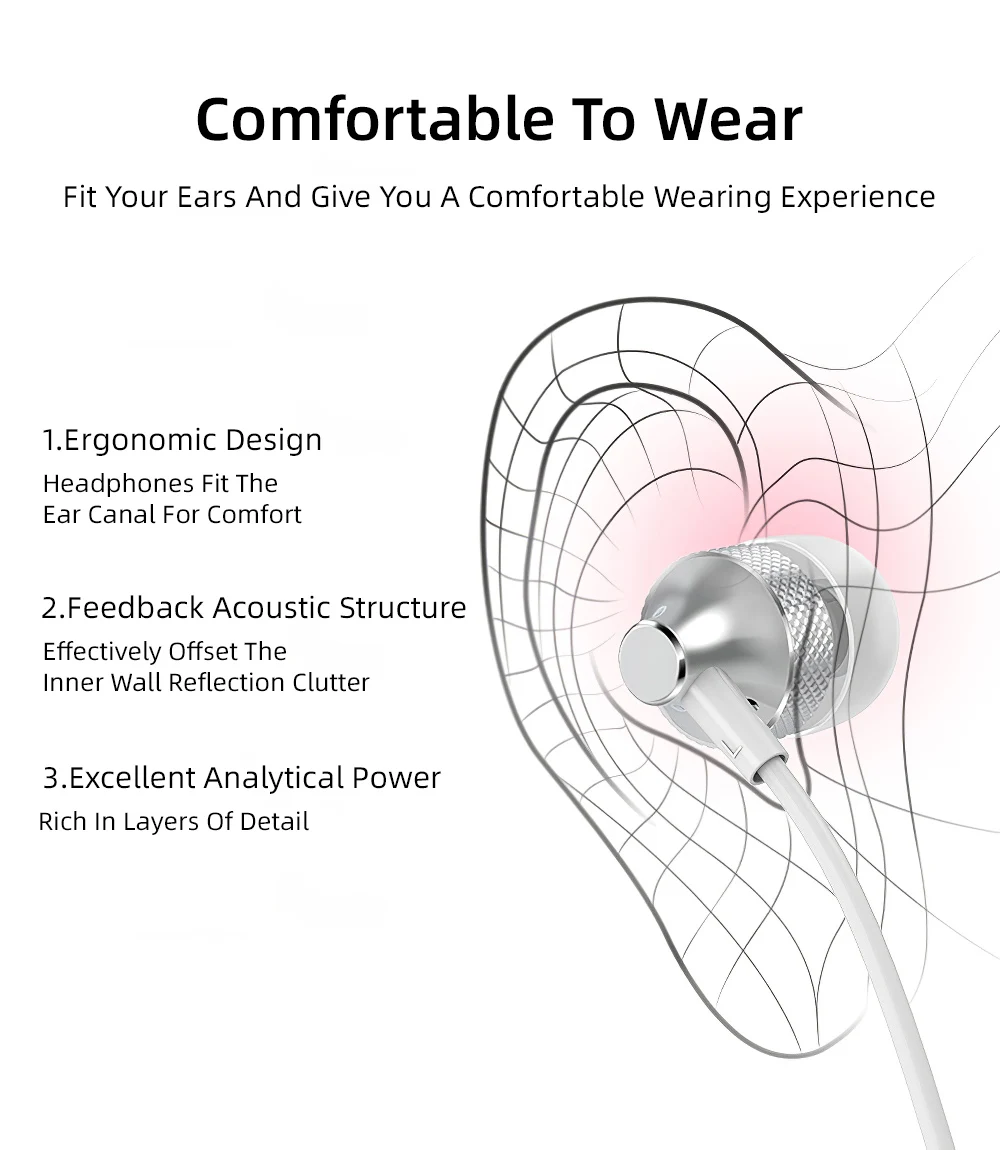 Comfortable To Wear

Fit Your Ears And Give You A Comfortable Wearing Experience

1.Ergonomic Design

Headphones Fit The Ear Canal For Comfort

2.Feedback Acoustic Structure

Effectively Offset The Inner Wall Reflection Clutter

3.Excellent Analytical Power

Rich In Layers Of Detail